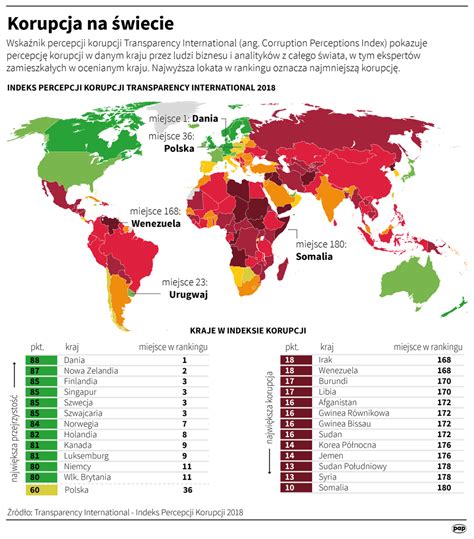 Korupcja na świecie

Wskaźnik percepcji korupcji Transparency International (ang. Corruption Perceptions Index) pokazuje percepcję korupcji w danym kraju przez ludzi biznesu i analityków z całego świata, w tym ekspertów zamieszkałych w ocenianym kraju. Najwyższa lokata w rankingu oznacza najmniejszą korupcję.

INDEKS PERCEPCJI KORUPCJI TRANSPARENCY INTERNATIONAL 2018

miejsce 1: Dania
miejsce 36: Polska
miejsce 168: Wenezuela
miejsce 180: Somalia
miejsce 23: Urugwaj

KRAJE W INDEKSIE KORUPCJI

największa przejrzystość

| pkt. | kraj | miejsce w rankingu |
|---|---|---|
| 88 | Dania | 1 |
| 87 | Nowa Zelandia | 2 |
| 85 | Finlandia | 3 |
| 85 | Singapur | 3 |
| 85 | Szwecja | 3 |
| 85 | Szwajcaria | 3 |
| 84 | Norwegia | 7 |
| 82 | Holandia | 8 |
| 81 | Kanada | 9 |
| 81 | Luksemburg | 9 |
| 80 | Niemcy | 11 |
| 80 | Wlk. Brytania | 11 |
| 60 | Polska | 36 |

największa korupcja

| pkt. | kraj | miejsce w rankingu |
|---|---|---|
| 18 | Irak | 168 |
| 18 | Wenezuela | 168 |
| 17 | Burundi | 170 |
| 17 | Libia | 170 |
| 16 | Afganistan | 172 |
| 16 | Gwinea Równikowa | 172 |
| 16 | Gwinea Bissau | 172 |
| 16 | Sudan | 172 |
| 14 | Korea Północna | 176 |
| 14 | Jemen | 176 |
| 13 | Sudan Południowy | 178 |
| 13 | Syria | 178 |
| 10 | Somalia | 180 |

Źródło: Transparency International - Indeks Percepcji Korupcji 2018

pap